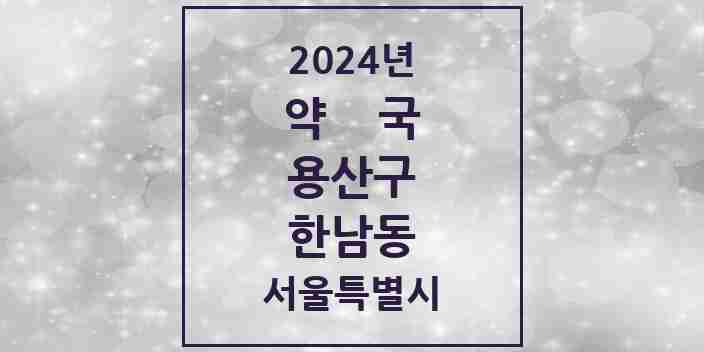 2024년
약 국
용산구
한남동
서울특별시